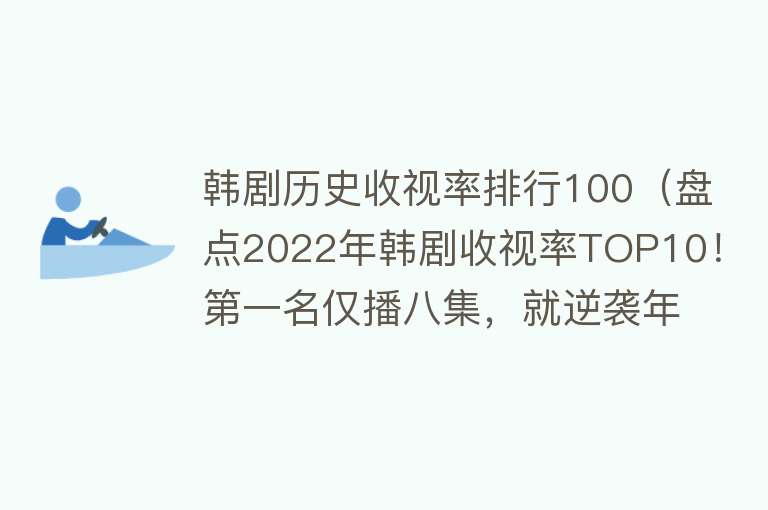 韩剧历史收视率排行100（盘点2022年韩剧收视率TOP10！第一名仅播八集，就逆袭年